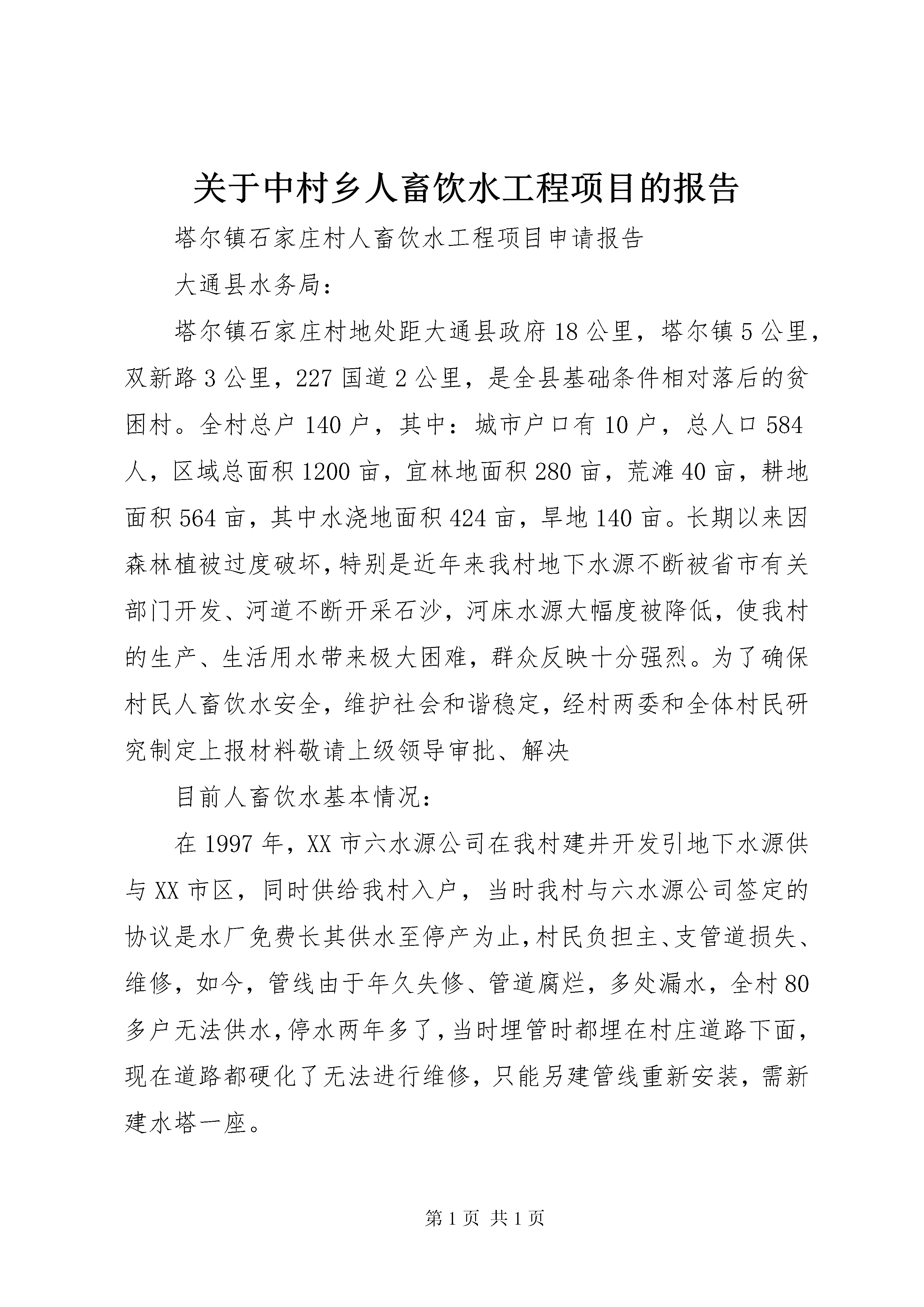 关于中村乡人畜饮水工程项目的报告

塔尔镇石家庄村人畜饮水工程项目申请报告

大通县水务局：

塔尔镇石家庄村地处距大通县政府18公里，塔尔镇5公里，双新路3公里，227国道2公里，是全县基础条件相对落后的贫困村。全村总户140户，其中：城市户口有10户，总人口584人，区域总面积1200亩，宜林地面积280亩，荒滩40亩，耕地面积564亩，其中水浇地面积424亩，旱地140亩。长期以来因森林植被过度破坏，特别是近年来我村地下水源不断被省市有关部门开发、河道不断开采石沙，河床水源大幅度被降低，使我村的生产、生活用水带来极大困难，群众反映十分强烈。为了确保村民人畜饮水安全，维护社会和谐稳定，经村两委和全体村民研究制定上报材料敬请上级领导审批、解决

目前人畜饮水基本情况：

在1997年，XX市六水源公司在我村建井开发引地下水源供与XX市区，同时供给我村入户，当时我村与六水源公司签定的协议是水厂免费长其供水至停产为止，村民负担主、支管道损失、维修，如今，管线由于年久失修、管道腐烂，多处漏水，全村80多户无法供水，停水两年多了，当时埋管时都埋在村庄道路下面，现在道路都硬化了无法进行维修，只能另建管线重新安装，需新建水塔一座。

第1页 共1页